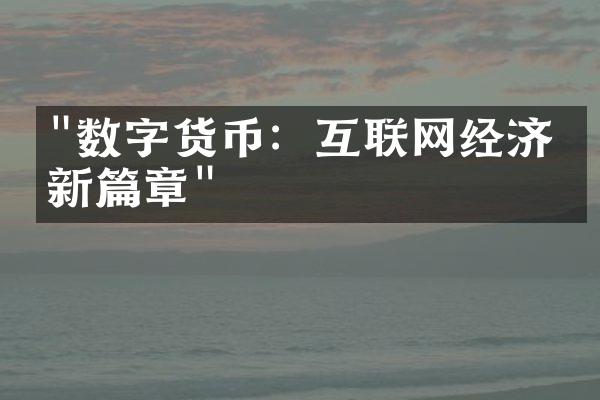 "数字货币：互联网经济新篇章"